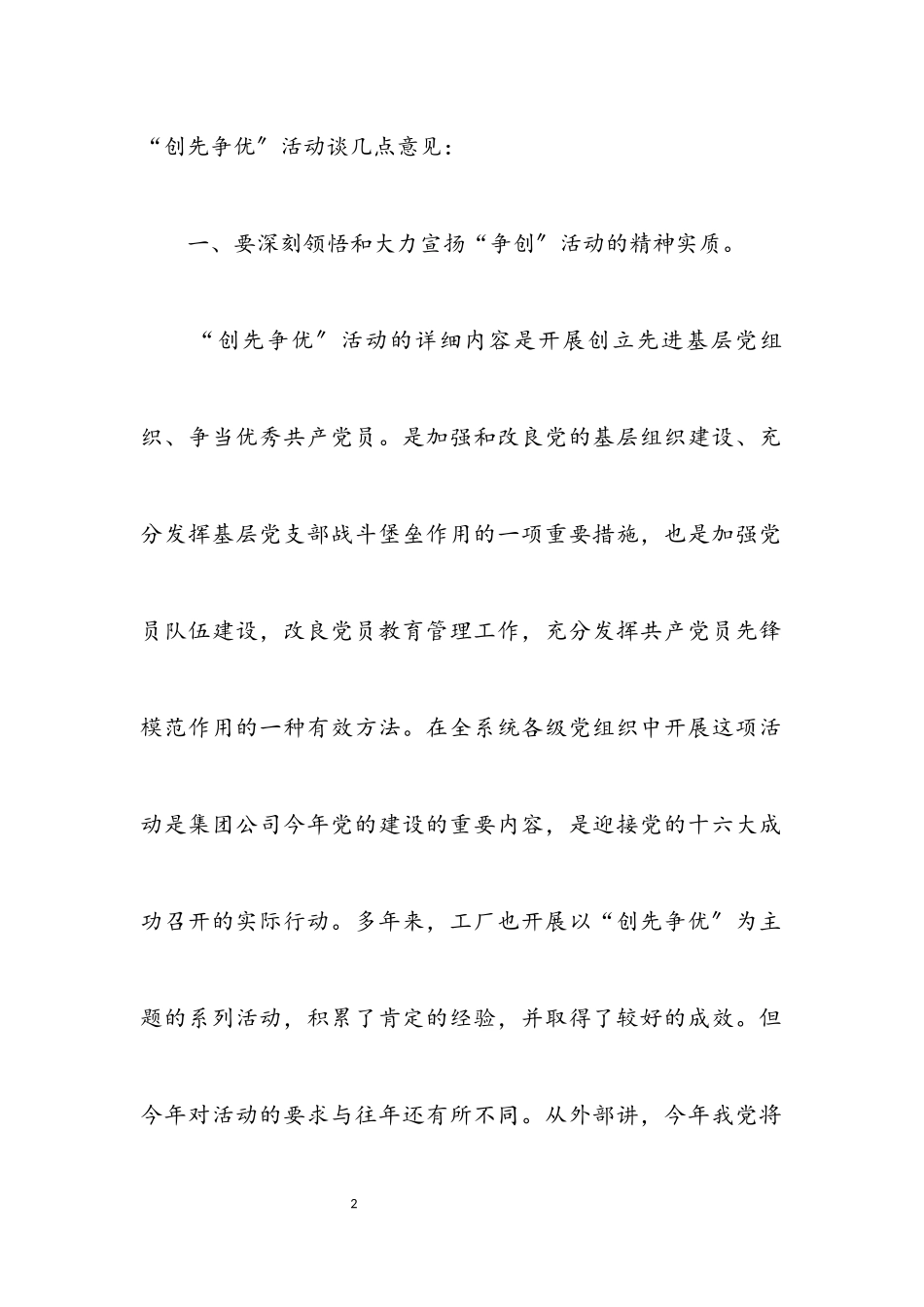 “创先争优”活动谈几点意见：

一、要深刻领悟和大力宣扬“争创”活动的精神实质。

“创先争优”活动的详细内容是开展创立先进基层党组织、争当优秀共产党员。是加强和改良党的基层组织建设、充分发挥基层党支部战斗堡垒作用的一项重要措施，也是加强党员队伍建设，改良党员教育管理工作，充分发挥共产党员先锋模范作用的一种有效方法。在全系统各级党组织中开展这项活动是集团公司今年党的建设的重要内容，是迎接党的十六大成功召开的实际行动。多年来，工厂也开展以“创先争优”为主题的系列活动，积累了肯定的经验，并取得了较好的成效。但今年对活动的要求与往年还有所不同。从外部讲，今年我党将

2